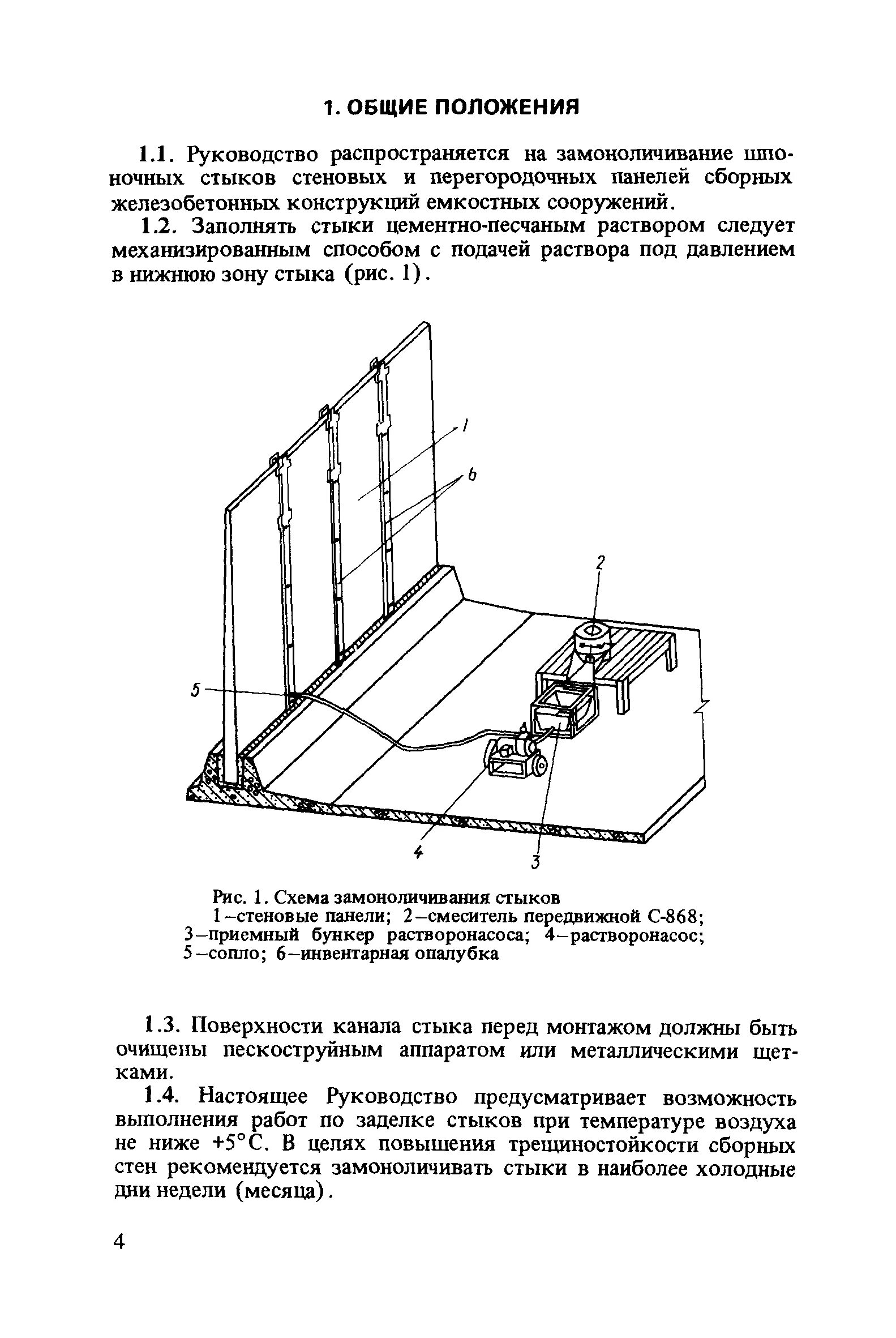 1. ОБЩИЕ ПОЛОЖЕНИЯ

1.1. Руководство распространяется на замоноличивание шпоночных стыков стеновых и перегородочных панелей сборных железобетонных конструкций емкостных сооружений.

1.2. Заполнять стыки цементно-песчаным раствором следует механизированным способом с подачей раствора под давлением в нижнюю зону стыка (рис. 1).

1
6
2
5
4
3

Рис. 1. Схема замоноличивания стыков
1–стеновые панели; 2–смеситель передвижной С-868; 3–приемный бункер растворонасоса; 4–растворонасос; 5–сопло; 6–инвентарная опалубка

1.3. Поверхности канала стыка перед монтажом должны быть очищены пескоструйным аппаратом или металлическими щетками.

1.4. Настоящее Руководство предусматривает возможность выполнения работ по заделке стыков при температуре воздуха не ниже +5°С. В целях повышения трещиностойкости сборных стен рекомендуется замоноличивать стыки в наиболее холодные дни недели (месяца).

4